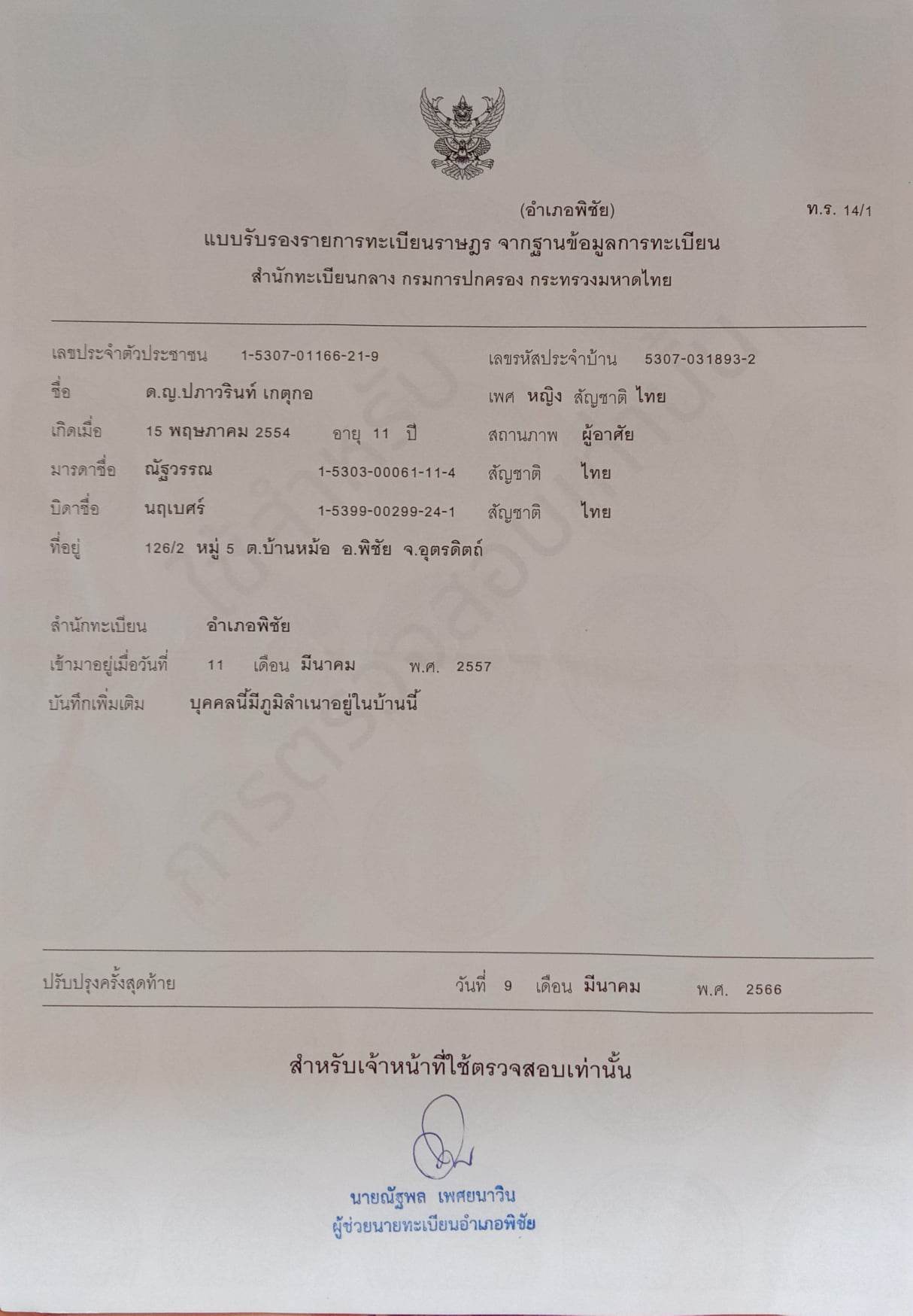 (อำเภอพิชัย)

ท.ร. 14/1

แบบรับรองรายการทะเบียนราษฎร จากฐานข้อมูลการทะเบียน

สำนักทะเบียนกลาง กรมการปกครอง กระทรวงมหาดไทย

เลขประจำตัวประชาชน 1-5307-01166-21-9 เลขรหัสประจำบ้าน 5307-031893-2

ชื่อ ด.ญ.ปภาวรินท์ เกตุกอ เพศ หญิง สัญชาติ ไทย

เกิดเมื่อ 15 พฤษภาคม 2554 อายุ 11 ปี สถานภาพ ผู้อาศัย

มารดาชื่อ ณัฐวรรณ 1-5303-00061-11-4 สัญชาติ ไทย

บิดาชื่อ นฤเบศร์ 1-5399-00299-24-1 สัญชาติ ไทย

ที่อยู่ 126/2 หมู่ 5 ต.บ้านหม้อ อ.พิชัย จ.อุตรดิตถ์

สำนักทะเบียน อำเภอพิชัย

เข้ามาอยู่เมื่อวันที่ 11 เดือน มีนาคม พ.ศ. 2557

บันทึกเพิ่มเติม บุคคลนี้มีภูมิลำเนาอยู่ในบ้านนี้

ปรับปรุงครั้งสุดท้าย วันที่ 9 เดือน มีนาคม พ.ศ. 2566

สำหรับเจ้าหน้าที่ใช้ตรวจสอบเท่านั้น

นายณัฐพล เพศยนาวิน
ผู้ช่วยนายทะเบียนอำเภอพิชัย